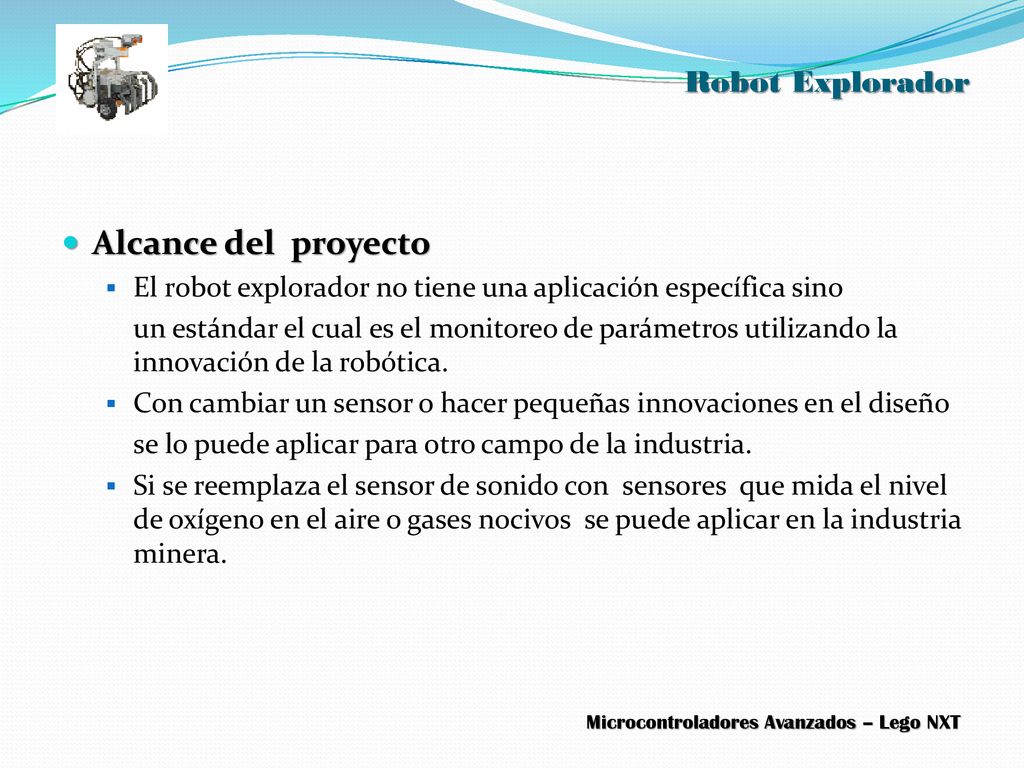 Robot Explorador

Alcance del proyecto

El robot explorador no tiene una aplicación específica sino un estándar el cual es el monitoreo de parámetros utilizando la innovación de la robótica.

Con cambiar un sensor o hacer pequeñas innovaciones en el diseño se lo puede aplicar para otro campo de la industria.

Si se reemplaza el sensor de sonido con sensores que mida el nivel de oxígeno en el aire o gases nocivos se puede aplicar en la industria minera.

Microcontroladores Avanzados – Lego NXT